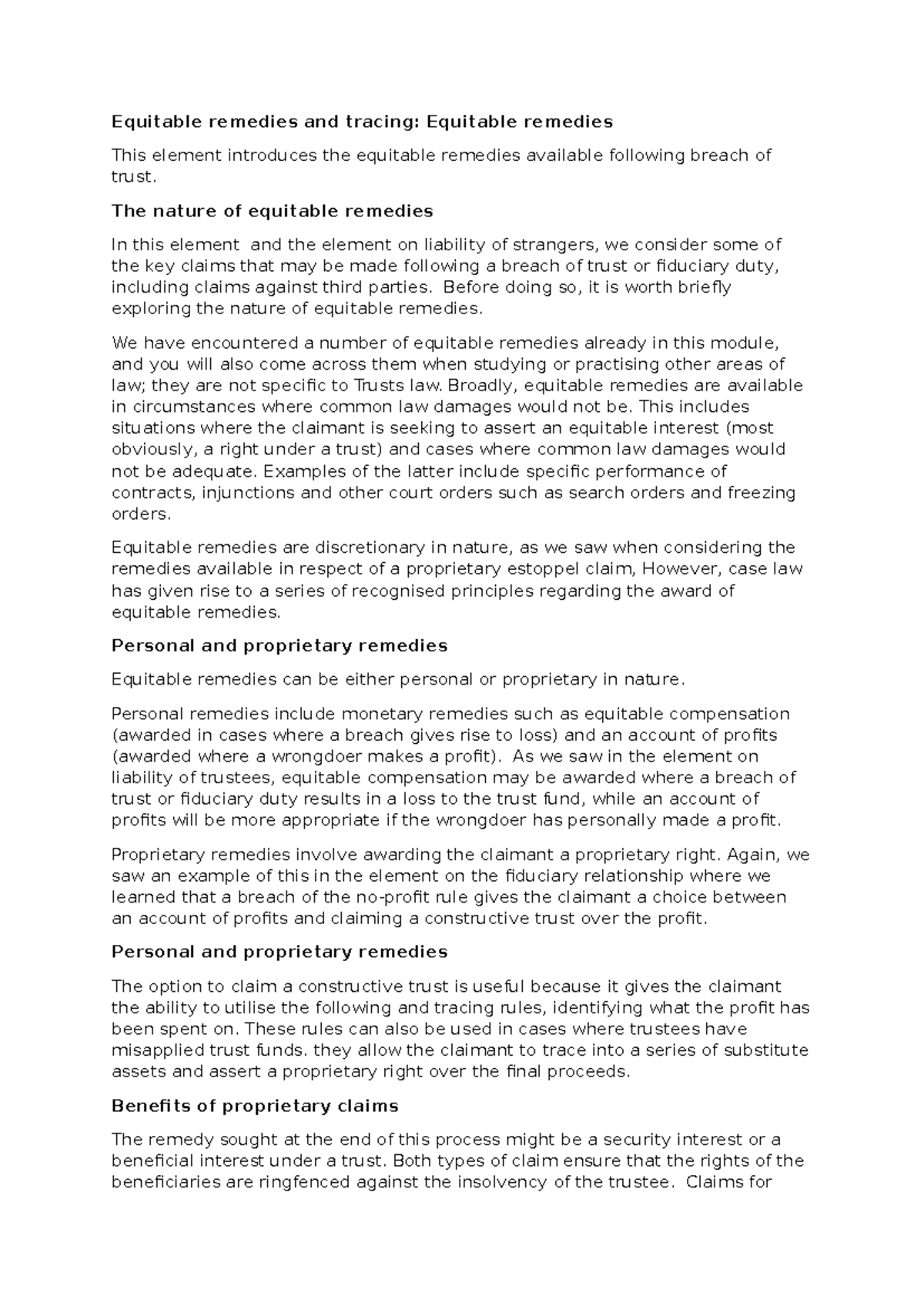 Equitable remedies and tracing: Equitable remedies

This element introduces the equitable remedies available following breach of trust.

The nature of equitable remedies

In this element  and the element on liability of strangers, we consider some of the key claims that may be made following a breach of trust or fiduciary duty, including claims against third parties.  Before doing so, it is worth briefly exploring the nature of equitable remedies.

We have encountered a number of equitable remedies already in this module, and you will also come across them when studying or practising other areas of law; they are not specific to Trusts law. Broadly, equitable remedies are available in circumstances where common law damages would not be. This includes situations where the claimant is seeking to assert an equitable interest (most obviously, a right under a trust) and cases where common law damages would not be adequate. Examples of the latter include specific performance of contracts, injunctions and other court orders such as search orders and freezing orders.

Equitable remedies are discretionary in nature, as we saw when considering the remedies available in respect of a proprietary estoppel claim, However, case law has given rise to a series of recognised principles regarding the award of equitable remedies.

Personal and proprietary remedies

Equitable remedies can be either personal or proprietary in nature.

Personal remedies include monetary remedies such as equitable compensation (awarded in cases where a breach gives rise to loss) and an account of profits (awarded where a wrongdoer makes a profit).  As we saw in the element on liability of trustees, equitable compensation may be awarded where a breach of trust or fiduciary duty results in a loss to the trust fund, while an account of profits will be more appropriate if the wrongdoer has personally made a profit.

Proprietary remedies involve awarding the claimant a proprietary right. Again, we saw an example of this in the element on the fiduciary relationship where we learned that a breach of the no-profit rule gives the claimant a choice between an account of profits and claiming a constructive trust over the profit.

Personal and proprietary remedies

The option to claim a constructive trust is useful because it gives the claimant the ability to utilise the following and tracing rules, identifying what the profit has been spent on. These rules can also be used in cases where trustees have misapplied trust funds. they allow the claimant to trace into a series of substitute assets and assert a proprietary right over the final proceeds.

Benefits of proprietary claims

The remedy sought at the end of this process might be a security interest or a beneficial interest under a trust. Both types of claim ensure that the rights of the beneficiaries are ringfenced against the insolvency of the trustee.  Claims for